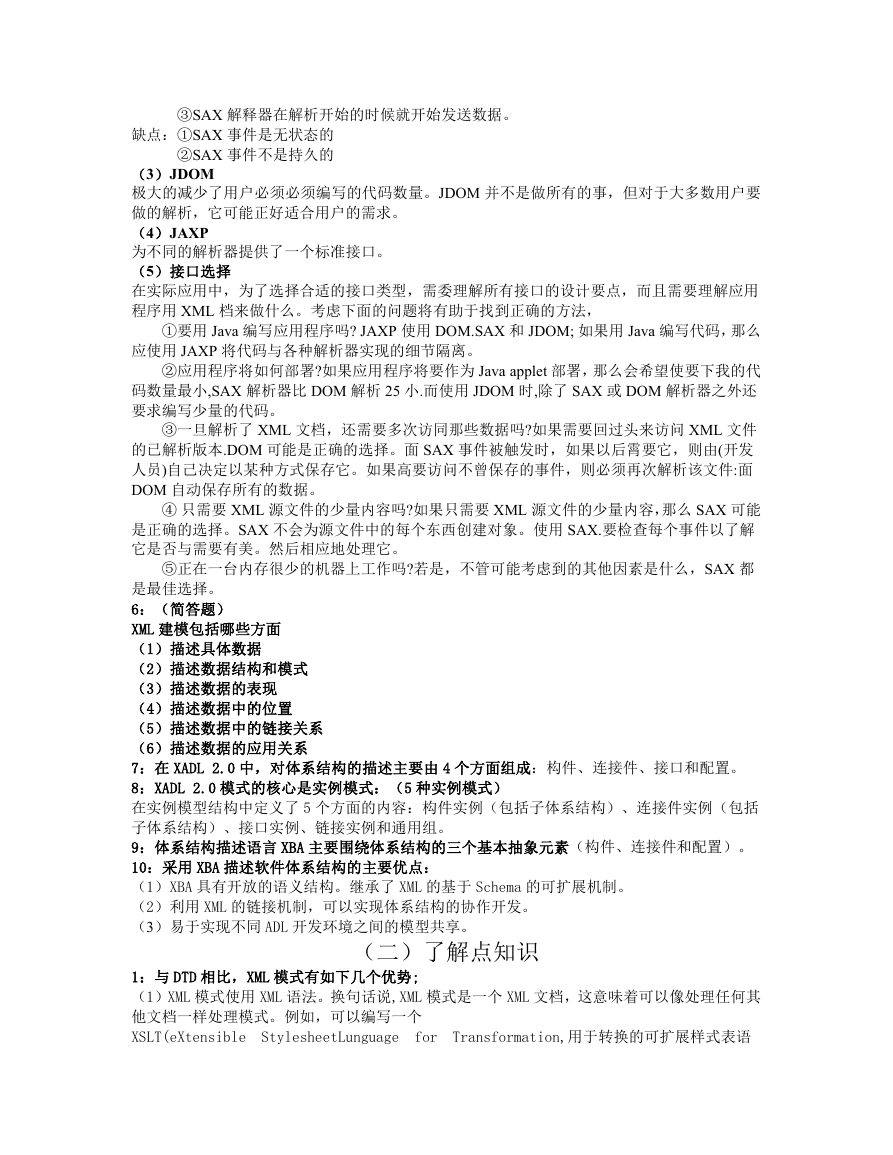 ③SAX 解释器在解析开始的时候就开始发送数据。
缺点：①SAX 事件是无状态的
②SAX 事件不是持久的
（3）JDOM
极大的减少了用户必须必须编写的代码数量。JDOM 并不是做所有的事，但对于大多数用户要做的解析，它可能正好适合用户的需求。
（4）JAXP
为不同的解析器提供了一个标准接口。
（5）接口选择
在实际应用中，为了选择合适的接口类型，需委理解所有接口的设计要点，而且需要理解应用程序用 XML 档来做什么。考虑下面的问题将有助于找到正确的方法，
①要用 Java 编写应用程序吗? JAXP 使用 DOM.SAX 和 JDOM; 如果用 Java 编写代码，那么应使用 JAXP 将代码与各种解析器实现的细节隔离。
②应用程序将如何部署?如果应用程序将要作为 Java applet 部署，那么会希望使要下我的代码数量最小,SAX 解析器比 DOM 解析 25 小.而使用 JDOM 时,除了 SAX 或 DOM 解析器之外还要求编写少量的代码。
③一旦解析了 XML 文档，还需要多次访问那些数据吗?如果需要回过头来访问 XML 文件的已解析版本.DOM 可能是正确的选择。面 SAX 事件被触发时，如果以后需要它，则由(开发人员)自己决定以某种方式保存它。如果高要访问不曾保存的事件，则必须再次解析该文件:面 DOM 自动保存所有的数据。
④ 只需要 XML 源文件的少量内容吗?如果只需要 XML 源文件的少量内容,那么 SAX 可能是正确的选择。SAX 不会为源文件中的每个东西创建对象。使用 SAX.要检查每个事件以了解它是否与需要有美。然后相应地处理它。
⑤正在一台内存很少的机器上工作吗?若是，不管可能考虑到的其他因素是什么，SAX 都是最佳选择。
6：（简答题）
XML 建模包括哪些方面
（1）描述具体数据
（2）描述数据结构和模式
（3）描述数据的表现
（4）描述数据中的位置
（5）描述数据中的链接关系
（6）描述数据的应用关系
7：在 XADL 2.0 中，对体系结构的描述主要由 4 个方面组成：构件、连接件、接口和配置。
8：XADL 2.0 模式的核心是实例模式：（5 种实例模式）
在实例模型结构中定义了 5 个方面的内容：构件实例（包括子体系结构）、连接件实例（包括子体系结构）、接口实例、链接实例和通用组。
9：体系结构描述语言 XBA 主要围绕体系结构的三个基本抽象元素（构件、连接件和配置）。
10：采用 XBA 描述软件体系结构的主要优点：
（1）XBA 具有开放的语义结构。继承了 XML 的基于 Schema 的可扩展机制。
（2）利用 XML 的链接机制，可以实现体系结构的协作开发。
（3）易于实现不同 ADL 开发环境之间的模型共享。
（二）了解点知识
1：与 DTD 相比，XML 模式有如下几个优势;
（1）XML 模式使用 XML 语法。换句话说,XML 模式是一个 XML 文档，这意味着可以像处理任何其他文档一样处理模式。例如，可以编写一个
XSLT(eXtensible StylesheetLunguage for Transformation,用于转换的可扩展样式表语